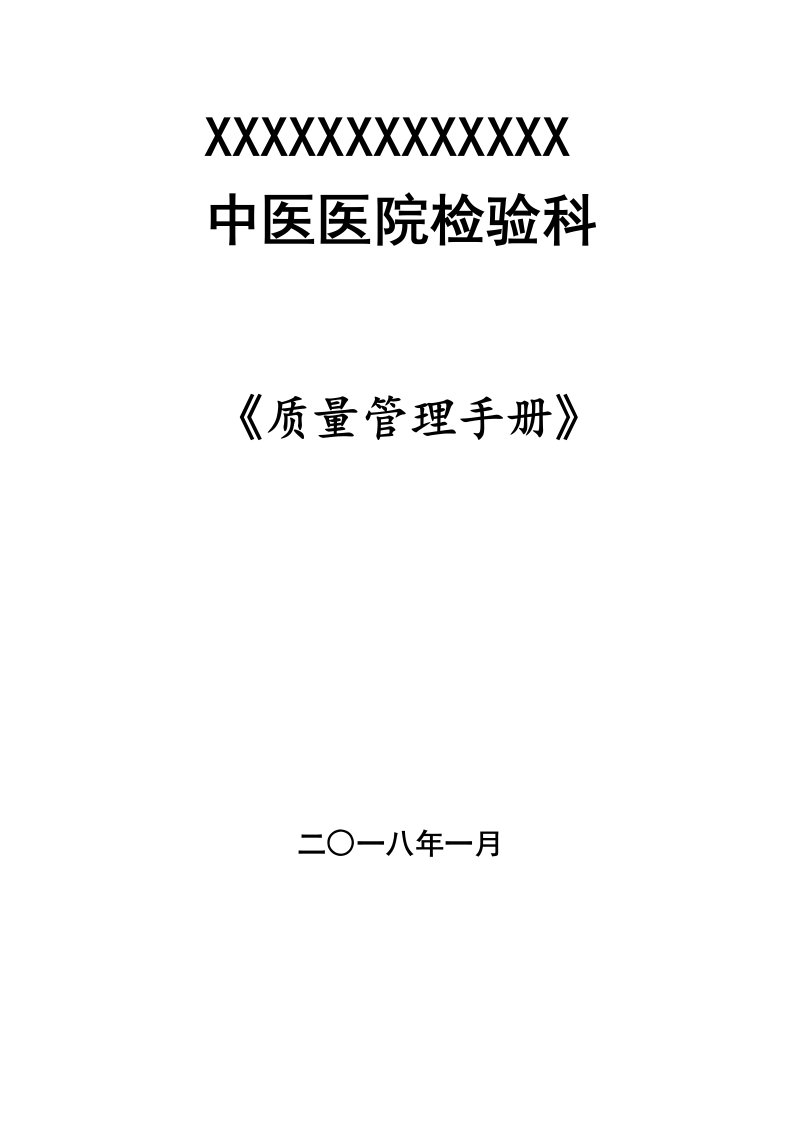 XXXXXXXXXXXXXX
中医医院检验科

《质量管理手册》

二〇一八年一月